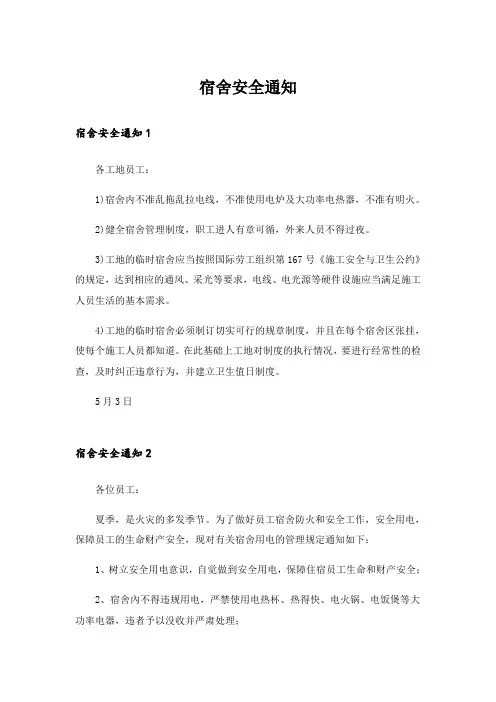 宿舍安全通知

宿舍安全通知 1

各工地员工：

1)宿舍内不准乱拖乱拉电线，不准使用电炉及大功率电热器，不准有明火。

2)健全宿舍管理制度，职工进人有章可循，外来人员不得过夜。

3)工地的临时宿舍应当按照国际劳工组织第 167 号《施工安全与卫生公约》的规定，达到相应的通风、采光等要求，电线、电光源等硬件设施应当满足施工人员生活的基本需求。

4)工地的临时宿舍必须制订切实可行的规章制度，并且在每个宿舍区张挂，使每个施工人员都知道。在此基础上工地对制度的执行情况，要进行经常性的检查，及时纠正违章行为，并建立卫生值日制度。

5 月 3 日

宿舍安全通知 2

各位员工：

夏季，是火灾的多发季节。为了做好员工宿舍防火和安全工作，安全用电，保障员工的生命财产安全，现对有关宿舍用电的管理规定通知如下：

1、树立安全用电意识，自觉做到安全用电，保障住宿员工生命和财产安全；

2、宿舍内不得违规用电，严禁使用电热杯、热得快、电火锅、电饭煲等大功率电器，违者予以没收并严肃处理；